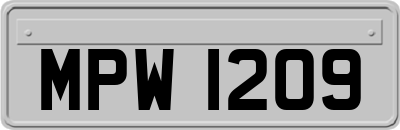 MPW 1209